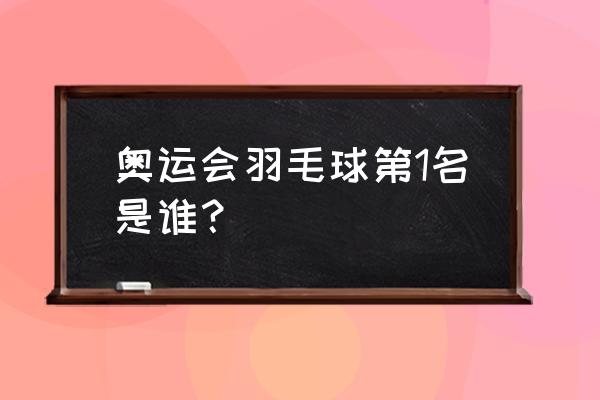 奥运会羽毛球第1名是谁？